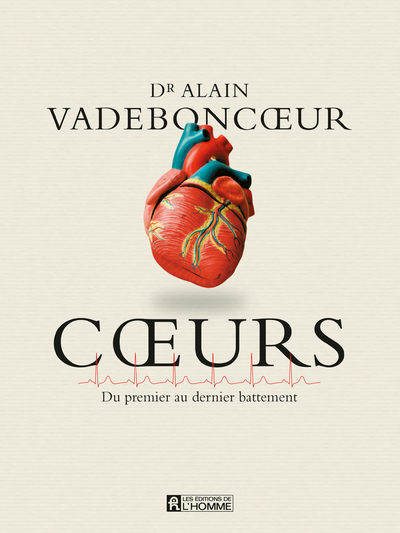 Dr ALAIN
VADEBONCŒUR

CŒURS

Du premier au dernier battement

LES ÉDITIONS DE L'HOMME